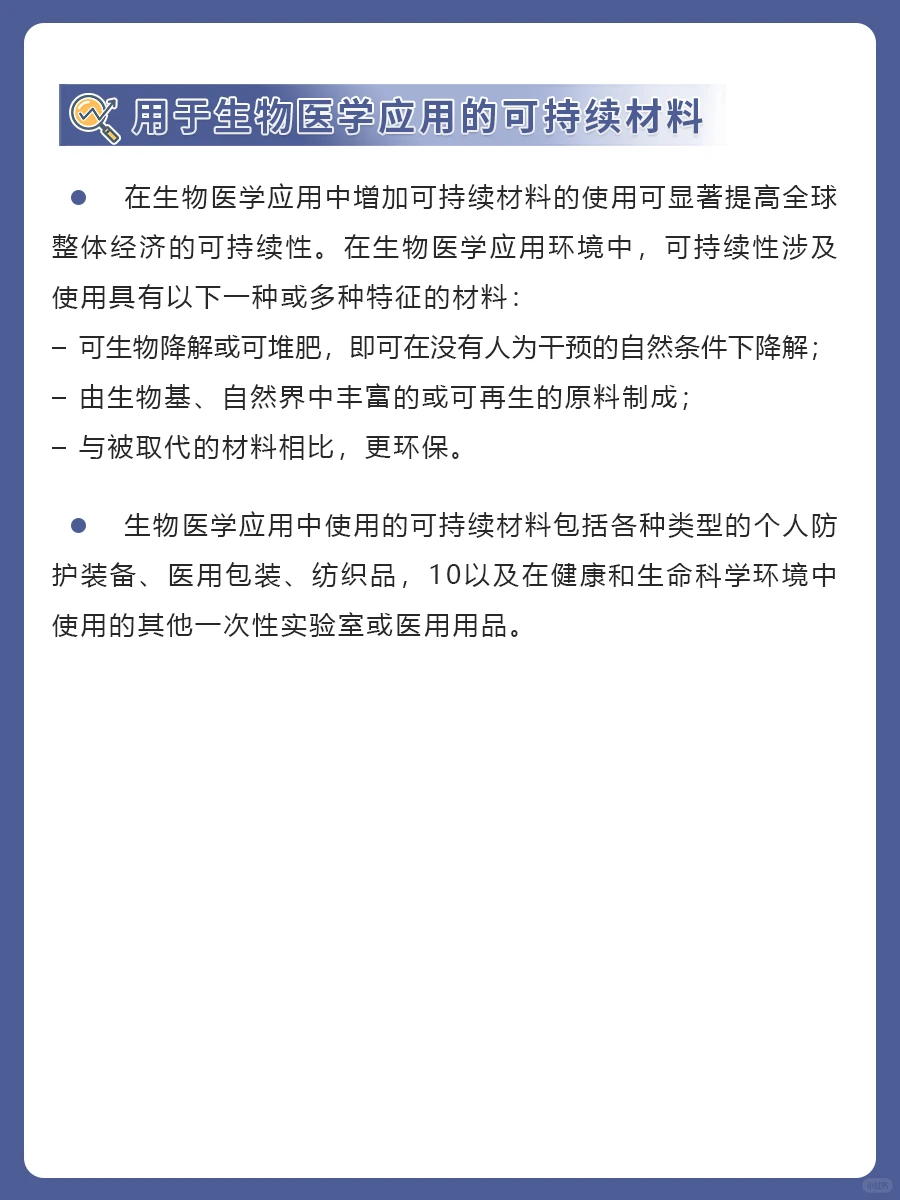 用于生物医学应用的可持续材料

● 在生物医学应用中增加可持续材料的使用可显著提高全球整体经济的可持续性。在生物医学应用环境中，可持续性涉及使用具有以下一种或多种特征的材料：
– 可生物降解或可堆肥，即可在没有人为干预的自然条件下降解；
– 由生物基、自然界中丰富的或可再生的原料制成；
– 与被取代的材料相比，更环保。

● 生物医学应用中使用的可持续材料包括各种类型的个人防护装备、医用包装、纺织品，10以及在健康和生命科学环境中使用的其他一次性实验室或医用用品。